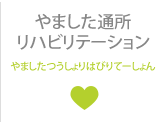 やました通所
リハビリテーション

やましたつうしょりはびりてーしょん